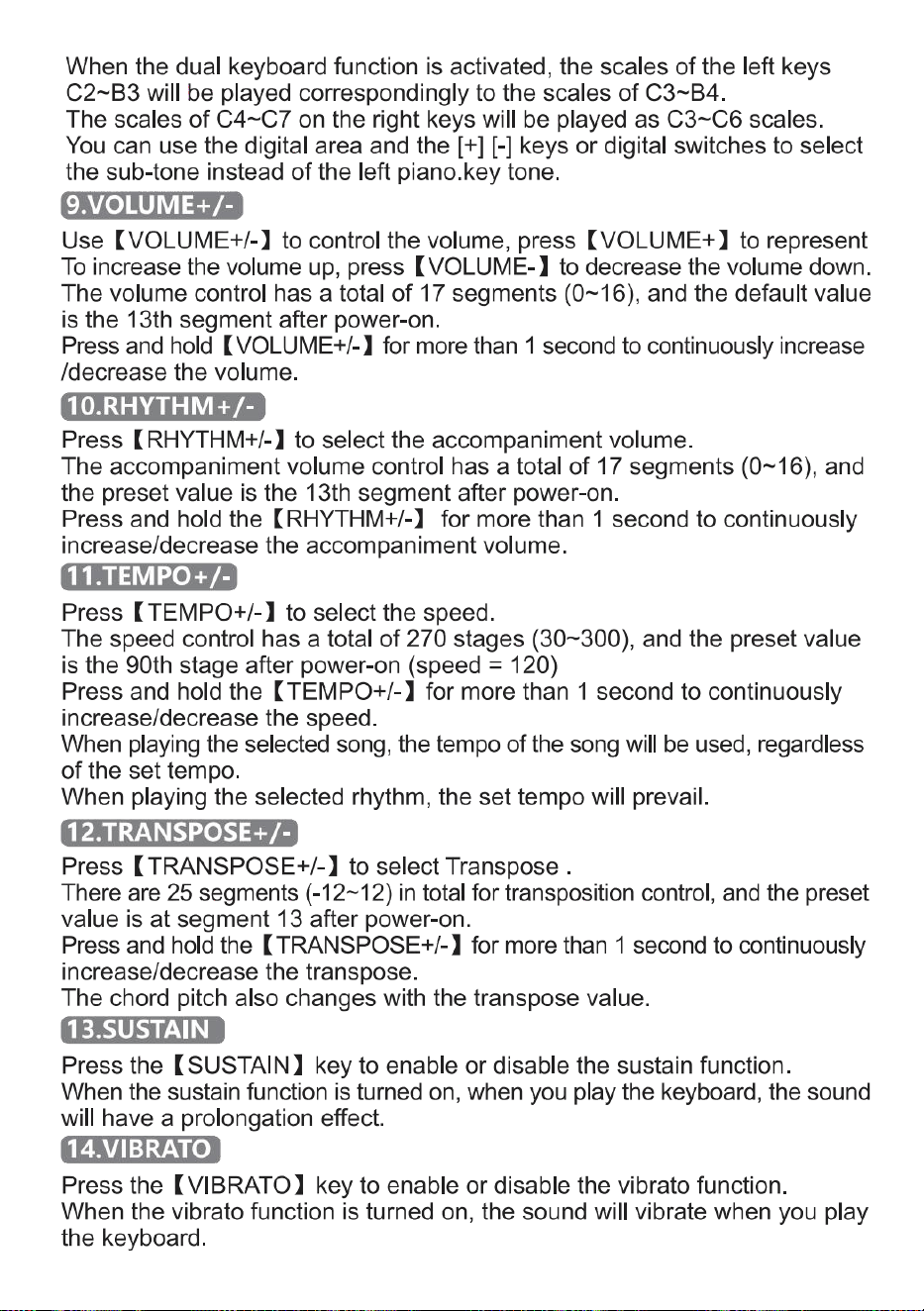 When the dual keyboard function is activated, the scales of the left keys C2~B3 will be played correspondingly to the scales of C3~B4.
The scales of C4~C7 on the right keys will be played as C3~C6 scales.
You can use the digital area and the [+] [-] keys or digital switches to select the sub-tone instead of the left piano.key tone.

9.VOLUME+/-

Use 【VOLUME+/-】 to control the volume, press 【VOLUME+】 to represent To increase the volume up, press 【VOLUME-】 to decrease the volume down.
The volume control has a total of 17 segments (0~16), and the default value is the 13th segment after power-on.
Press and hold 【VOLUME+/-】 for more than 1 second to continuously increase /decrease the volume.

10.RHYTHM+/-

Press 【RHYTHM+/-】 to select the accompaniment volume.
The accompaniment volume control has a total of 17 segments (0~16), and the preset value is the 13th segment after power-on.
Press and hold the 【RHYTHM+/-】 for more than 1 second to continuously increase/decrease the accompaniment volume.

11.TEMPO+/-

Press 【TEMPO+/-】 to select the speed.
The speed control has a total of 270 stages (30~300), and the preset value is the 90th stage after power-on (speed = 120)
Press and hold the 【TEMPO+/-】 for more than 1 second to continuously increase/decrease the speed.
When playing the selected song, the tempo of the song will be used, regardless of the set tempo.
When playing the selected rhythm, the set tempo will prevail.

12.TRANSPOSE+/-

Press 【TRANSPOSE+/-】 to select Transpose .
There are 25 segments (-12~12) in total for transposition control, and the preset value is at segment 13 after power-on.
Press and hold the 【TRANSPOSE+/-】 for more than 1 second to continuously increase/decrease the transpose.
The chord pitch also changes with the transpose value.

13.SUSTAIN

Press the 【SUSTAIN】 key to enable or disable the sustain function.
When the sustain function is turned on, when you play the keyboard, the sound will have a prolongation effect.

14.VIBRATO

Press the 【VIBRATO】 key to enable or disable the vibrato function.
When the vibrato function is turned on, the sound will vibrate when you play the keyboard.